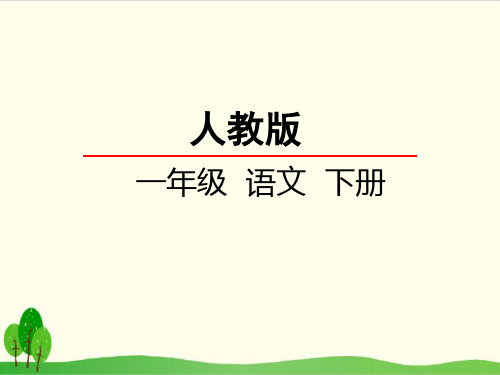 人教版

一年级 语文 下册